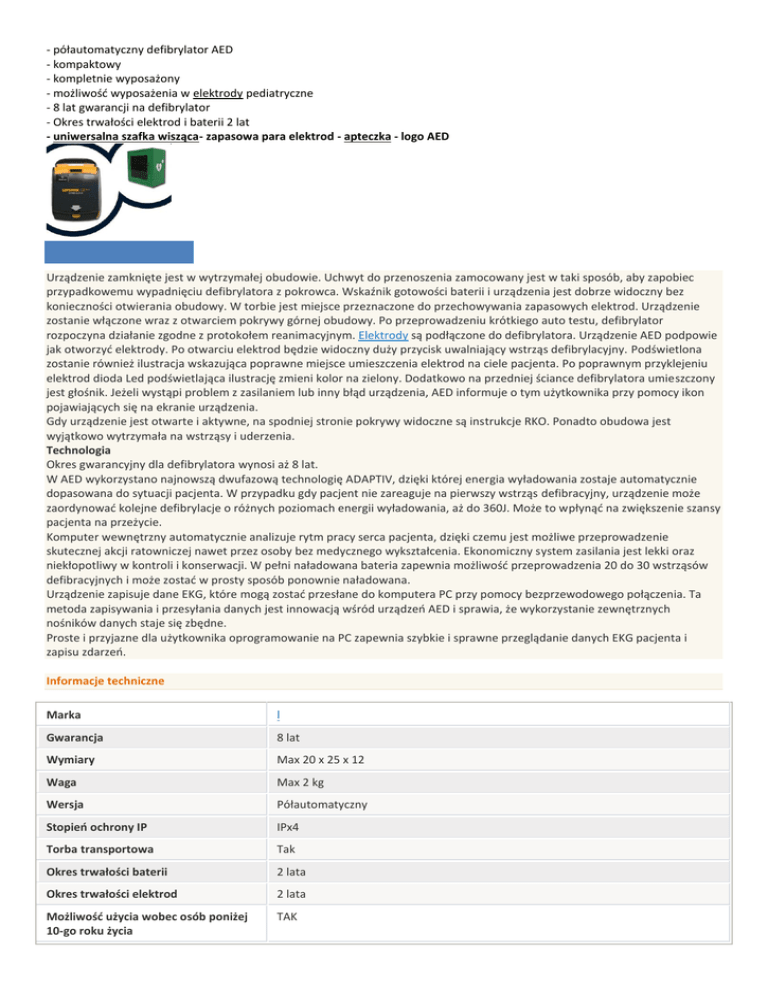 - półautomatyczny defibrylator AED
- kompaktowy
- kompletnie wyposażony
- możliwość wyposażenia w elektrody pediatryczne
- 8 lat gwarancji na defibrylator
- Okres trwałości elektrod i baterii 2 lat
- uniwersalna szafka wisząca- zapasowa para elektrod - apteczka - logo AED

Urządzenie zamknięte jest w wytrzymałej obudowie. Uchwyt do przenoszenia zamocowany jest w taki sposób, aby zapobiec przypadkowemu wypadnięciu defibrylatora z pokrowca. Wskaźnik gotowości baterii i urządzenia jest dobrze widoczny bez konieczności otwierania obudowy. W torbie jest miejsce przeznaczone do przechowywania zapasowych elektrod. Urządzenie zostanie włączone wraz z otwarciem pokrywy górnej obudowy. Po przeprowadzeniu krótkiego auto testu, defibrylator rozpoczyna działanie zgodne z protokołem reanimacyjnym. Elektrody są podłączone do defibrylatora. Urządzenie AED podpowie jak otworzyć elektrody. Po otwarciu elektrod będzie widoczny duży przycisk uwalniający wstrząs defibrylacyjny. Podświetlona zostanie również ilustracja wskazująca poprawne miejsce umieszczenia elektrod na ciele pacjenta. Po poprawnym przyklejeniu elektrod dioda Led podświetlająca ilustrację zmieni kolor na zielony. Dodatkowo na przedniej ściance defibrylatora umieszczony jest głośnik. Jeżeli wystąpi problem z zasilaniem lub inny błąd urządzenia, AED informuje o tym użytkownika przy pomocy ikon pojawiających się na ekranie urządzenia.
Gdy urządzenie jest otwarte i aktywne, na spodniej stronie pokrywy widoczne są instrukcje RKO. Ponadto obudowa jest wyjątkowo wytrzymała na wstrząsy i uderzenia.
Technologia
Okres gwarancyjny dla defibrylatora wynosi aż 8 lat.
W AED wykorzystano najnowszą dwufazową technologię ADAPTIV, dzięki której energia wyładowania zostaje automatycznie dopasowana do sytuacji pacjenta. W przypadku gdy pacjent nie zareaguje na pierwszy wstrząs defibracyjny, urządzenie może zaordynować kolejne defibrylacje o różnych poziomach energii wyładowania, aż do 360J. Może to wpłynąć na zwiększenie szansy pacjenta na przeżycie.
Komputer wewnętrzny automatycznie analizuje rytm pracy serca pacjenta, dzięki czemu jest możliwe przeprowadzenie skutecznej akcji ratowniczej nawet przez osoby bez medycznego wykształcenia. Ekonomiczny system zasilania jest lekki oraz niekłopotliwy w kontroli i konserwacji. W pełni naładowana bateria zapewnia możliwość przeprowadzenia 20 do 30 wstrząsów defibracyjnych i może zostać w prosty sposób ponownie naładowana.
Urządzenie zapisuje dane EKG, które mogą zostać przesłane do komputera PC przy pomocy bezprzewodowego połączenia. Ta metoda zapisywania i przesyłania danych jest innowacją wśród urządzeń AED i sprawia, że wykorzystanie zewnętrznych nośników danych staje się zbędne.
Proste i przyjazne dla użytkownika oprogramowanie na PC zapewnia szybkie i sprawne przeglądanie danych EKG pacjenta i zapisu zdarzeń.

Informacje techniczne

| Marka | ! |
|---|---|
| Gwarancja | 8 lat |
| Wymiary | Max 20 x 25 x 12 |
| Waga | Max 2 kg |
| Wersja | Półautomatyczny |
| Stopień ochrony IP | IPx4 |
| Torba transportowa | Tak |
| Okres trwałości baterii | 2 lata |
| Okres trwałości elektrod | 2 lata |
| Możliwość użycia wobec osób poniżej 10-go roku życia | TAK |